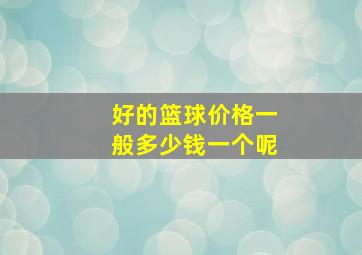 好的篮球价格一般多少钱一个呢